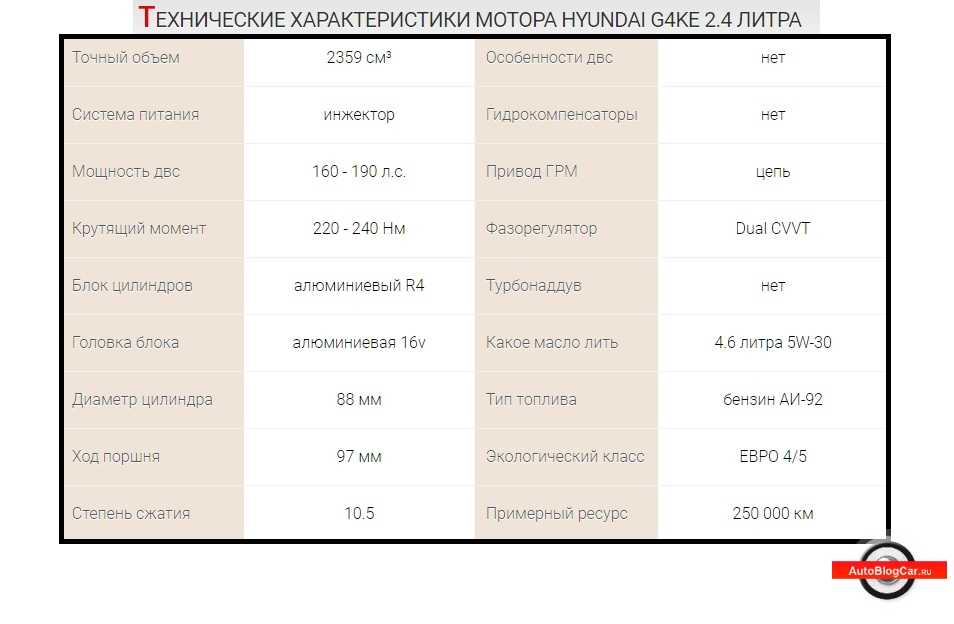 ТЕХНИЧЕСКИЕ ХАРАКТЕРИСТИКИ МОТОРА HYUNDAI G4KE 2.4 ЛИТРА

| Точный объем | 2359 см³ | Особенности двс | нет |
|---|---|---|---|
| Система питания | инжектор | Гидрокомпенсаторы | нет |
| Мощность двс | 160 - 190 л.с. | Привод ГРМ | цепь |
| Крутящий момент | 220 - 240 Нм | Фазорегулятор | Dual CVVT |
| Блок цилиндров | алюминиевый R4 | Турбонаддув | нет |
| Головка блока | алюминиевая 16v | Какое масло лить | 4.6 литра 5W-30 |
| Диаметр цилиндра | 88 мм | Тип топлива | бензин АИ-92 |
| Ход поршня | 97 мм | Экологический класс | ЕВРО 4/5 |
| Степень сжатия | 10.5 | Примерный ресурс | 250 000 км |

AutoBlogCar.ru